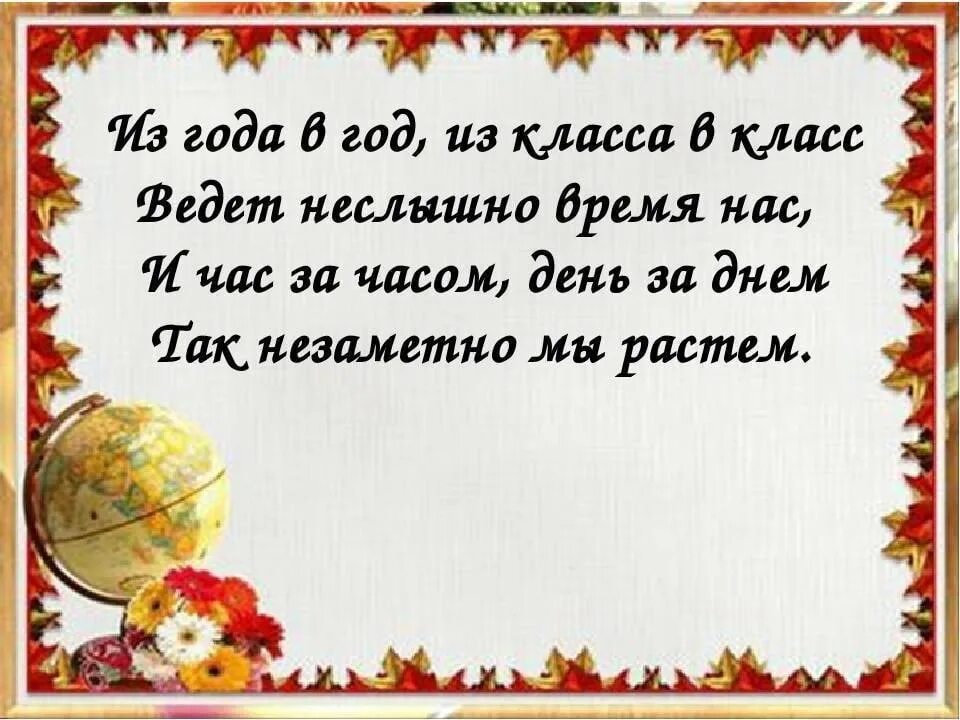 Из года в год, из класса в класс
Ведет неслышно время нас,
И час за часом, день за днем
Так незаметно мы растем.